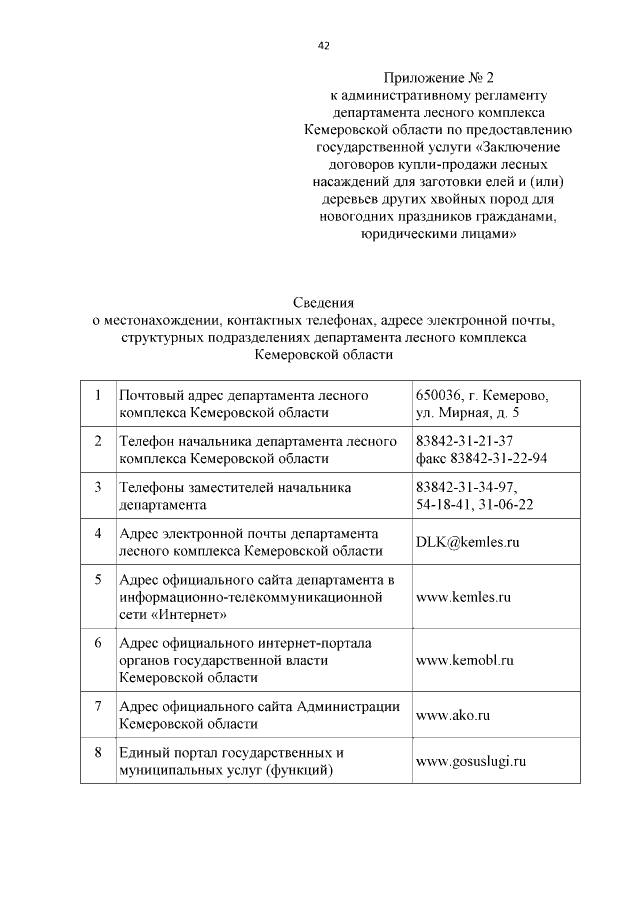 42

Приложение № 2
к административному регламенту департамента лесного комплекса Кемеровской области по предоставлению государственной услуги «Заключение договоров купли-продажи лесных насаждений для заготовки елей и (или) деревьев других хвойных пород для новогодних праздников гражданами, юридическими лицами»

Сведения
о местонахождении, контактных телефонах, адресе электронной почты, структурных подразделениях департамента лесного комплекса Кемеровской области

| 1 | Почтовый адрес департамента лесного комплекса Кемеровской области | 650036, г. Кемерово, ул. Мирная, д. 5 |
|---|---|---|
| 2 | Телефон начальника департамента лесного комплекса Кемеровской области | 83842-31-21-37 факс 83842-31-22-94 |
| 3 | Телефоны заместителей начальника департамента | 83842-31-34-97, 54-18-41, 31-06-22 |
| 4 | Адрес электронной почты департамента лесного комплекса Кемеровской области | DLK@kemles.ru |
| 5 | Адрес официального сайта департамента в информационно-телекоммуникационной сети «Интернет» | www.kemles.ru |
| 6 | Адрес официального интернет-портала органов государственной власти Кемеровской области | www.kemobl.ru |
| 7 | Адрес официального сайта Администрации Кемеровской области | www.ako.ru |
| 8 | Единый портал государственных и муниципальных услуг (функций) | www.gosuslugi.ru |